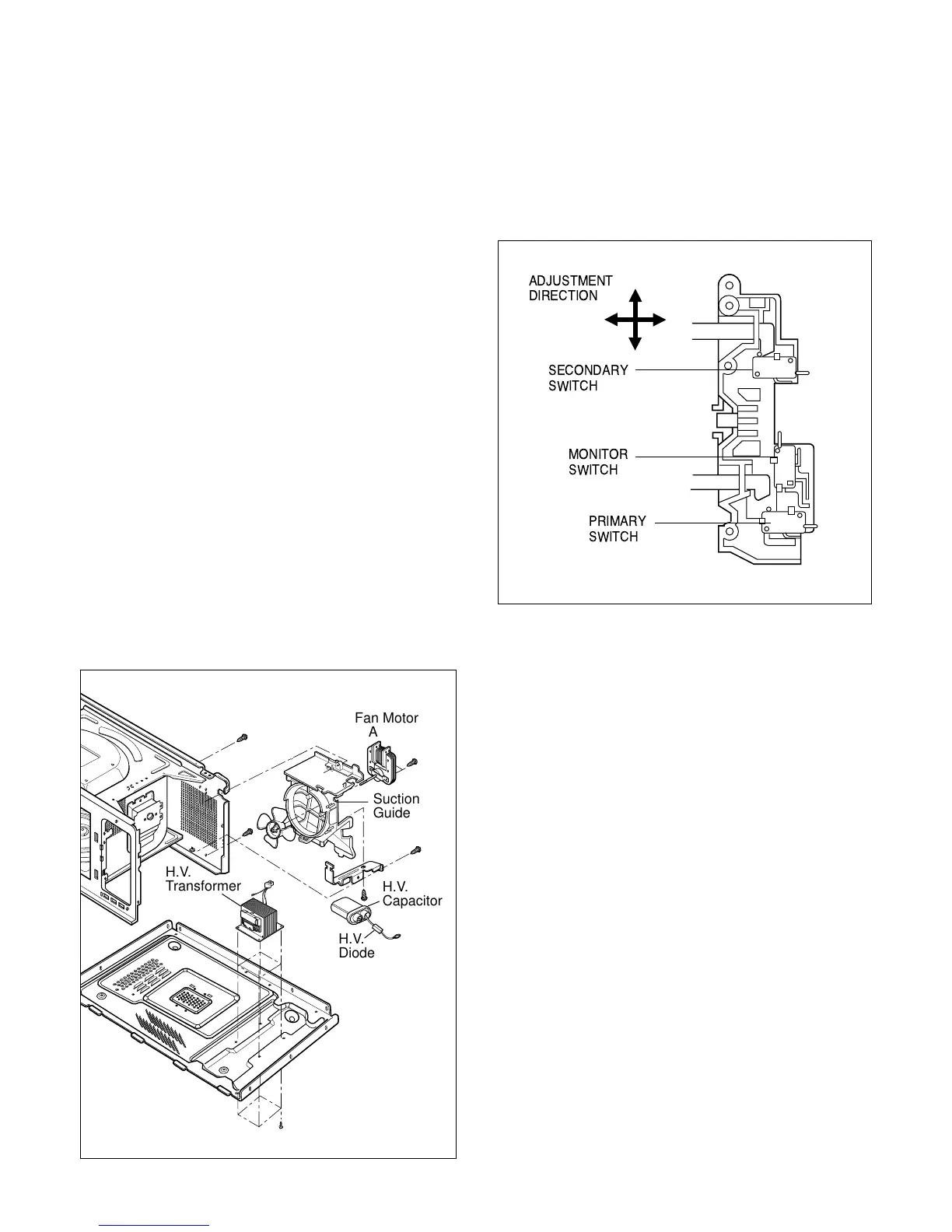 ADJUSTMENT DIRECTION

SECONDARY SWITCH

MONITOR SWITCH

PRIMARY SWITCH

Fan Motor A

Suction Guide

H.V. Transformer

H.V. Capacitor

H.V. Diode